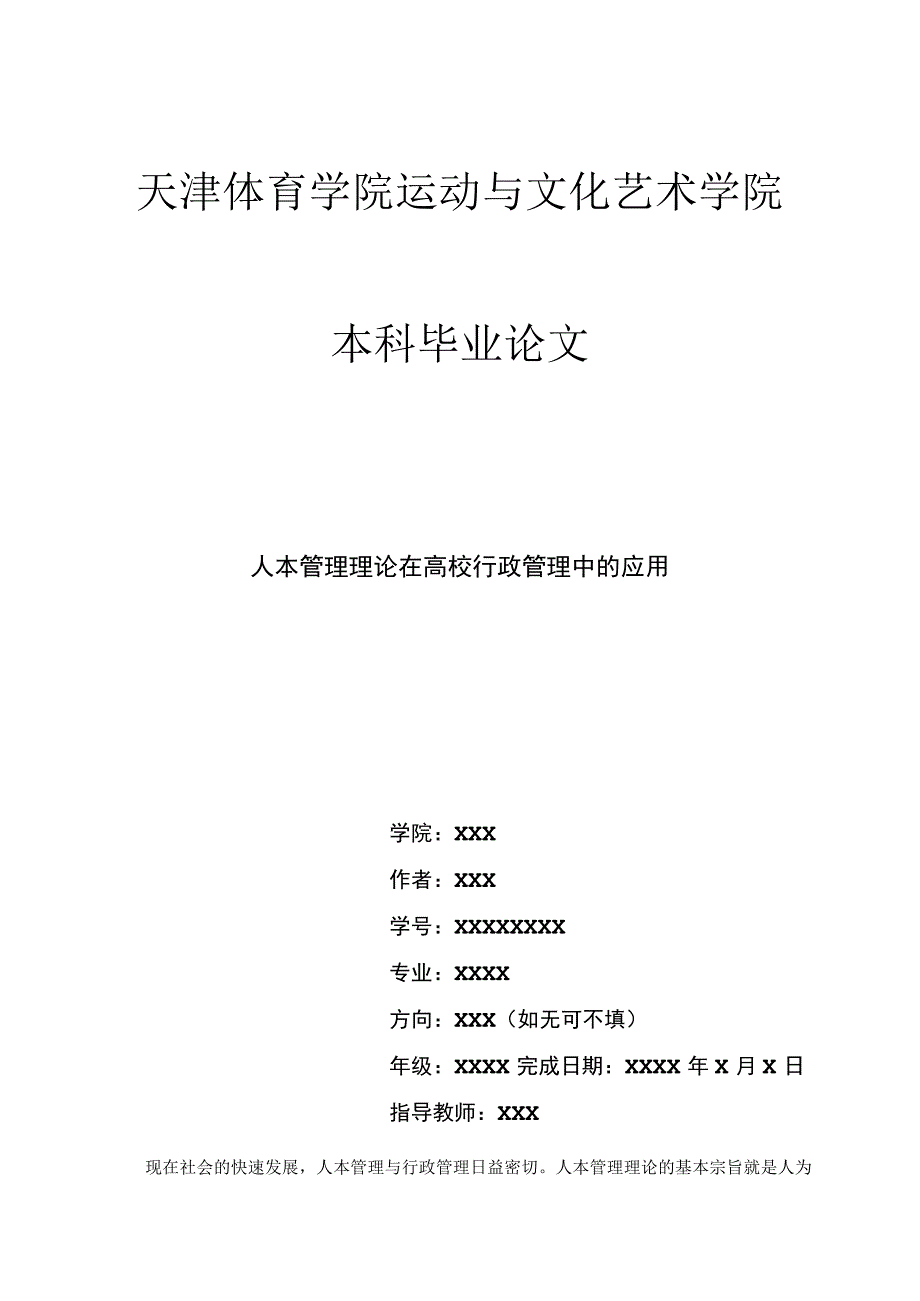 天津体育学院运动与文化艺术学院

本科毕业论文

人本管理理论在高校行政管理中的应用

学院：XXX

作者：XXX

学号：XXXXXXXX

专业：XXXX

方向：XXX（如无可不填）

年级：XXXX 完成日期：XXXX 年 X 月 X 日

指导教师：XXX

现在社会的快速发展，人本管理与行政管理日益密切。人本管理理论的基本宗旨就是人为